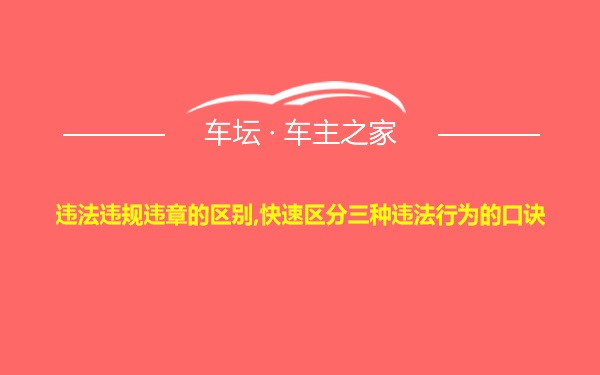 车坛 · 车主之家

违法违规违章的区别,快速区分三种违法行为的口诀